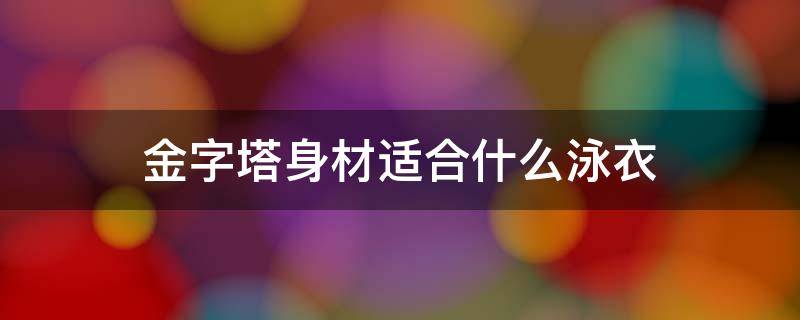 金字塔身材适合什么泳衣